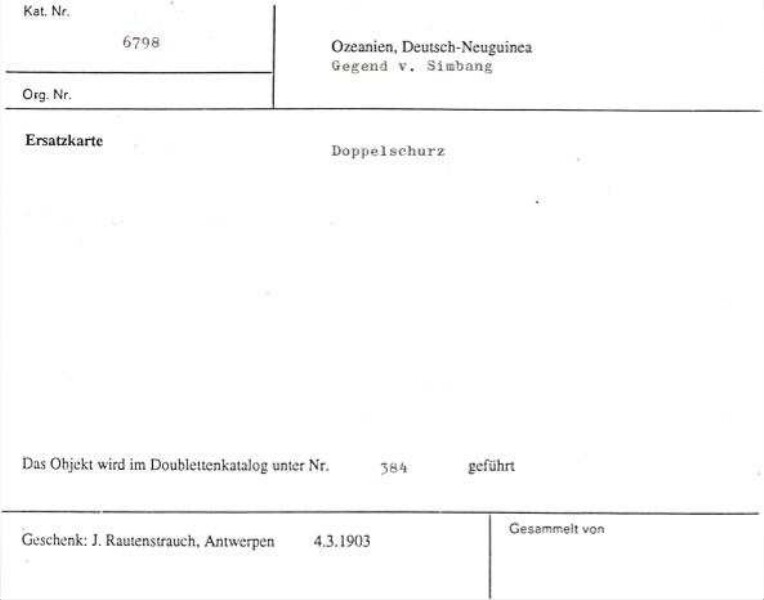 Kat. Nr.

6798

Org. Nr.

Ozeanien, Deutsch-Neuguinea
Gegend v. Simbang

Ersatzkarte

Doppelschurz

Das Objekt wird im Doublettenkatalog unter Nr. 384 geführt

Geschenk: J. Rautenstrauch, Antwerpen 4.3.1903

Gesammelt von